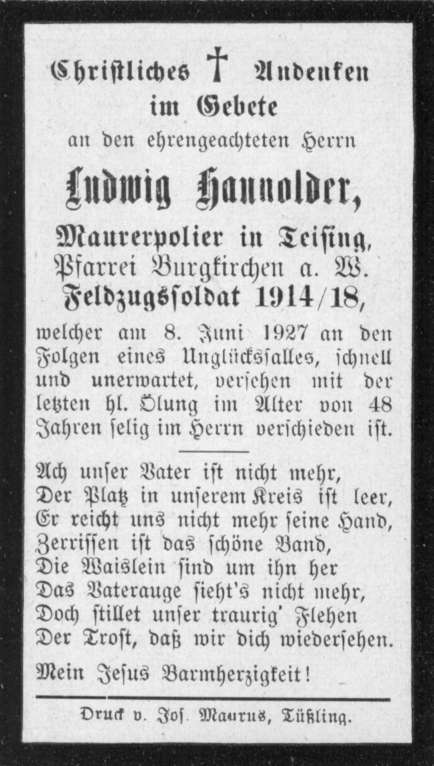 Christliches † Andenken
im Gebete
an den ehrengeachteten Herrn

Ludwig Hannolder,

Maurerpolier in Teising,
Pfarrei Burgkirchen a. W.
Feldzugssoldat 1914/18,

welcher am 8. Juni 1927 an den Folgen eines Unglücksfalles, schnell und unerwartet, versehen mit der letzten hl. Ölung im Alter von 48 Jahren selig im Herrn verschieden ist.

Ach unser Vater ist nicht mehr,
Der Platz in unserem Kreis ist leer,
Er reicht uns nicht mehr seine Hand,
Zerrissen ist das schöne Band,
Die Waislein sind um ihn her
Das Vaterauge sieht's nicht mehr,
Doch stillet unser traurig' Flehen
Der Trost, daß wir dich wiedersehen.

Mein Jesus Barmherzigkeit!

Druck v. Jos. Maurus, Tüßling.